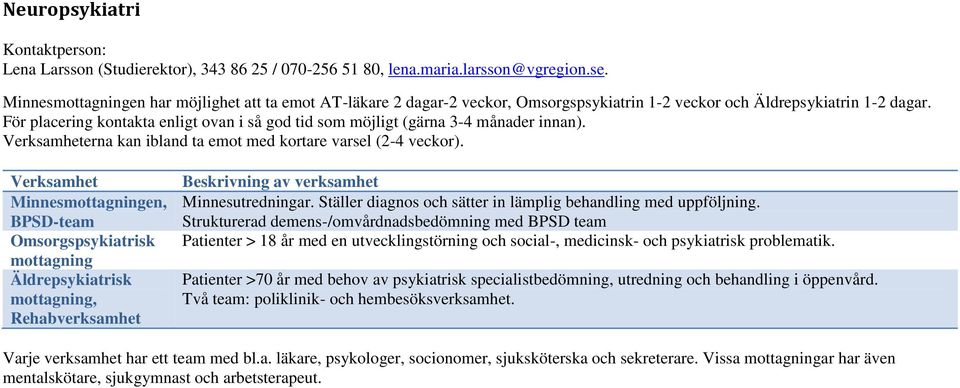 Neuropsykiatri

Kontaktperson:
Lena Larsson (Studierektor), 343 86 25 / 070-256 51 80, lena.maria.larsson@vgregion.se.

Minnesmottagningen har möjlighet att ta emot AT-läkare 2 dagar-2 veckor, Omsorgspsykiatrin 1-2 veckor och Äldrepsykiatrin 1-2 dagar. För placering kontakta enligt ovan i så god tid som möjligt (gärna 3-4 månader innan). Verksamheterna kan ibland ta emot med kortare varsel (2-4 veckor).

| Verksamhet | Beskrivning av verksamhet |
|---|---|
| Minnesmottagningen, BPSD-team | Minnesutredningar. Ställer diagnos och sätter in lämplig behandling med uppföljning. Strukturerad demens-/omvårdnadsbedömning med BPSD team |
| Omsorgspsykiatrisk mottagning | Patienter > 18 år med en utvecklingstörning och social-, medicinsk- och psykiatrisk problematik. |
| Äldrepsykiatrisk mottagning, Rehabverksamhet | Patienter >70 år med behov av psykiatrisk specialistbedömning, utredning och behandling i öppenvård. Två team: poliklinik- och hembesöksverksamhet. |

Varje verksamhet har ett team med bl.a. läkare, psykologer, socionomer, sjuksköterska och sekreterare. Vissa mottagningar har även mentalskötare, sjukgymnast och arbetsterapeut.